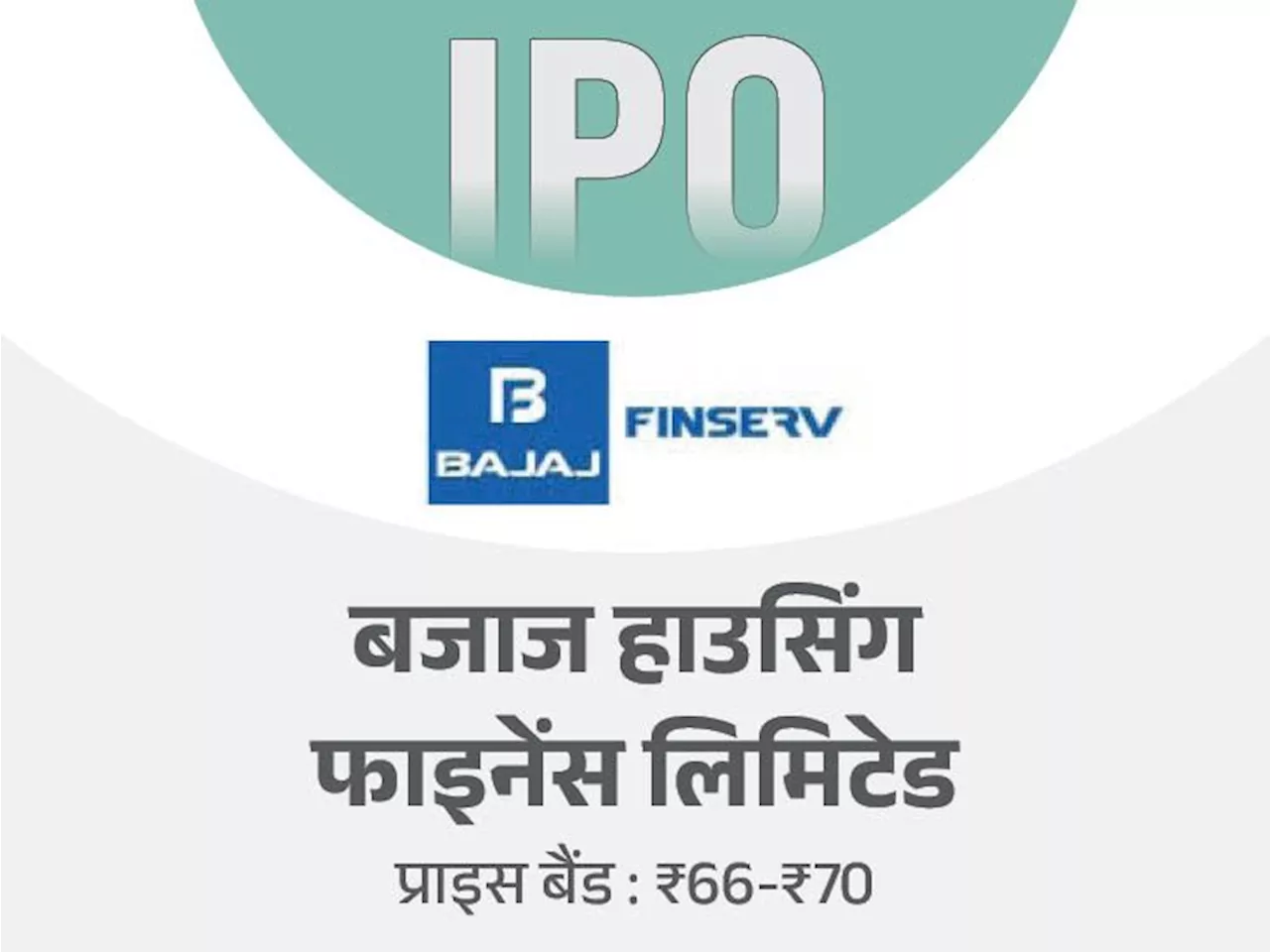 IPO

B
BAJAJ
FINSERV

बजाज हाउसिंग फाइनेंस लिमिटेड

प्राइस बैंड : ₹66-₹70